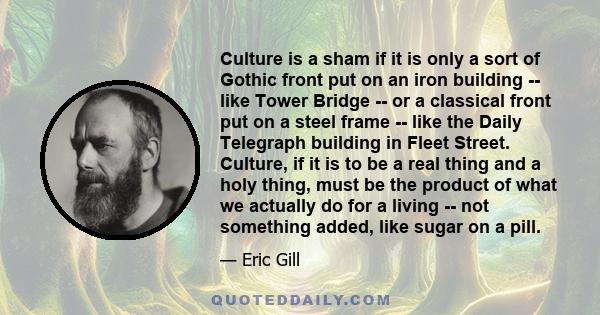 Culture is a sham if it is only a sort of Gothic front put on an iron building -- like Tower Bridge -- or a classical front put on a steel frame -- like the Daily Telegraph building in Fleet Street. Culture, if it is to be a real thing and a holy thing, must be the product of what we actually do for a living -- not something added, like sugar on a pill.

— Eric Gill

QUOTEDDAILY.COM